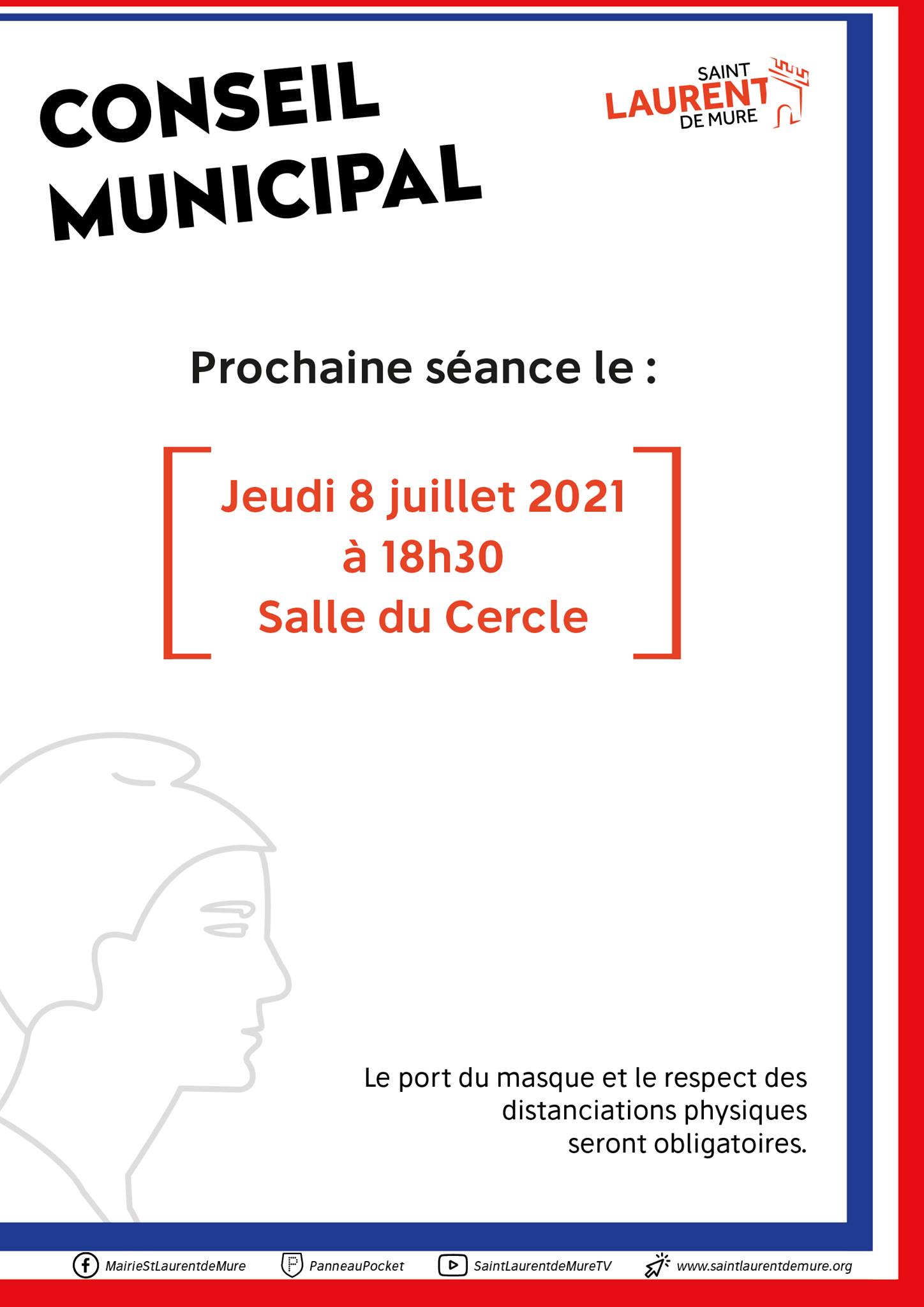 CONSEIL MUNICIPAL

SAINT LAURENT DE MURE

Prochaine séance le :

Jeudi 8 juillet 2021
à 18h30
Salle du Cercle

Le port du masque et le respect des distanciations physiques seront obligatoires.

MairieStLaurentdeMure PanneauPocket SaintLaurentdeMureTV www.saintlaurentdemure.org